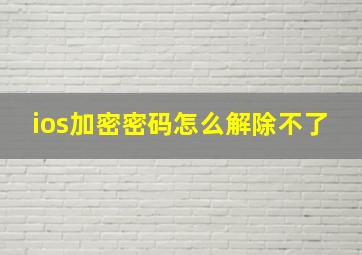 ios加密密码怎么解除不了